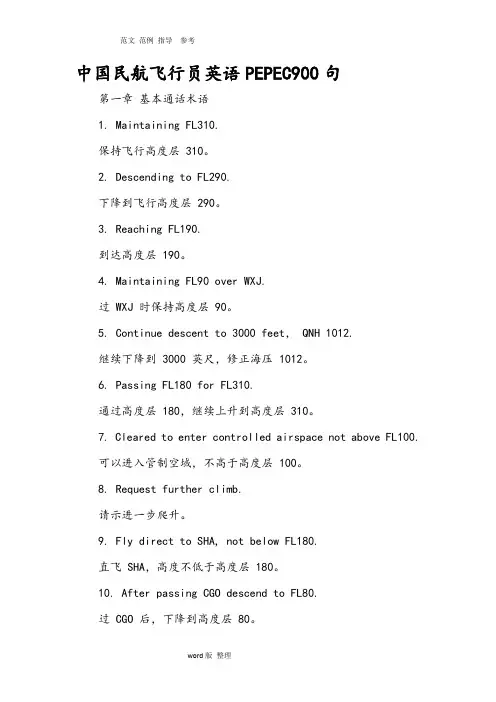 范文 范例 指导 参考

中国民航飞行员英语PEPEC900句

第一章 基本通话术语

1. Maintaining FL310.

保持飞行高度层 310。

2. Descending to FL290.

下降到飞行高度层 290。

3. Reaching FL190.

到达高度层 190。

4. Maintaining FL90 over WXJ.

过 WXJ 时保持高度层 90。

5. Continue descent to 3000 feet, QNH 1012.

继续下降到 3000 英尺，修正海压 1012。

6. Passing FL180 for FL310.

通过高度层 180，继续上升到高度层 310。

7. Cleared to enter controlled airspace not above FL100.

可以进入管制空域，不高于高度层 100。

8. Request further climb.

请示进一步爬升。

9. Fly direct to SHA, not below FL180.

直飞 SHA，高度不低于高度层 180。

10. After passing CGO descend to FL80.

过 CGO 后，下降到高度层 80。

word版 整理